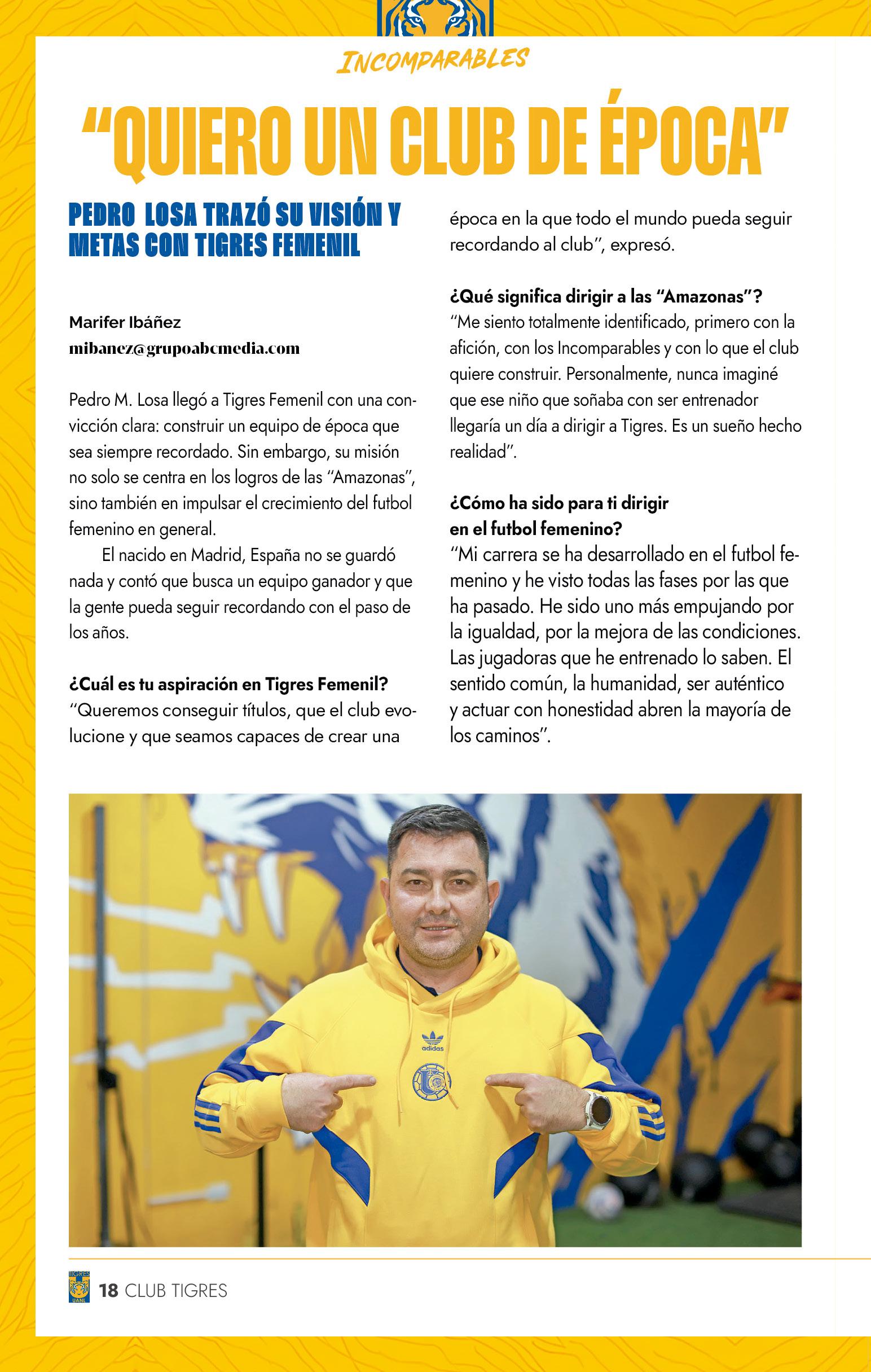 INCOMPARABLES

"QUIERO UN CLUB DE ÉPOCA"

PEDRO LOSA TRAZÓ SU VISIÓN Y METAS CON TIGRES FEMENIL

Marifer Ibáñez
mibanez@grupoabcmedia.com

Pedro M. Losa llegó a Tigres Femenil con una convicción clara: construir un equipo de época que sea siempre recordado. Sin embargo, su misión no solo se centra en los logros de las "Amazonas", sino también en impulsar el crecimiento del futbol femenino en general.

El nacido en Madrid, España no se guardó nada y contó que busca un equipo ganador y que la gente pueda seguir recordando con el paso de los años.

¿Cuál es tu aspiración en Tigres Femenil?
"Queremos conseguir títulos, que el club evolucione y que seamos capaces de crear una época en la que todo el mundo pueda seguir recordando al club", expresó.

¿Qué significa dirigir a las "Amazonas"?
"Me siento totalmente identificado, primero con la afición, con los Incomparables y con lo que el club quiere construir. Personalmente, nunca imaginé que ese niño que soñaba con ser entrenador llegaría un día a dirigir a Tigres. Es un sueño hecho realidad".

¿Cómo ha sido para ti dirigir en el futbol femenino?
"Mi carrera se ha desarrollado en el futbol femenino y he visto todas las fases por las que ha pasado. He sido uno más empujando por la igualdad, por la mejora de las condiciones. Las jugadoras que he entrenado lo saben. El sentido común, la humanidad, ser auténtico y actuar con honestidad abren la mayoría de los caminos".

adidas

TIGRES UANL 18 CLUB TIGRES